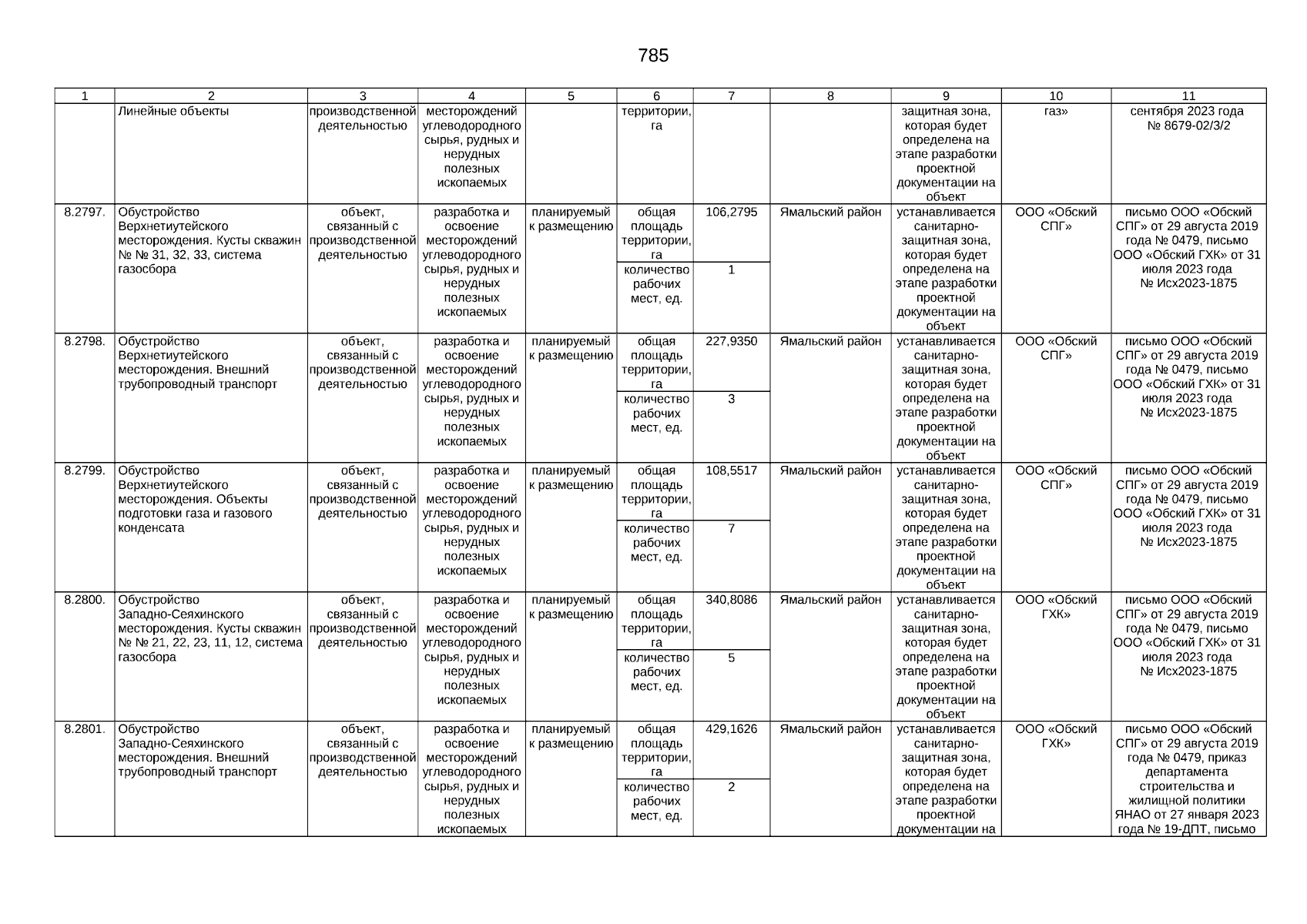 785

| 1 | 2 | 3 | 4 | 5 | 6 | 7 | 8 | 9 | 10 | 11 |
|---|---|---|---|---|---|---|---|---|---|---|
| | Линейные объекты | производственной деятельностью | месторождений углеводородного сырья, рудных и нерудных полезных ископаемых | | территории, га | | | защитная зона, которая будет определена на этапе разработки проектной документации на объект | газ» | сентября 2023 года № 8679-02/3/2 |
| 8.2797. | Обустройство Верхнетиутейского месторождения. Кусты скважин № № 31, 32, 33, система газосбора | объект, связанный с производственной деятельностью | разработка и освоение месторождений углеводородного сырья, рудных и нерудных полезных ископаемых | планируемый к размещению | общая площадь территории, га | 106,2795 | Ямальский район | устанавливается санитарно-защитная зона, которая будет определена на этапе разработки проектной документации на объект | ООО «Обский СПГ» | письмо ООО «Обский СПГ» от 29 августа 2019 года № 0479, письмо ООО «Обский ГХК» от 31 июля 2023 года № Исх2023-1875 |
| | | | | | количество рабочих мест, ед. | 1 | | | | |
| 8.2798. | Обустройство Верхнетиутейского месторождения. Внешний трубопроводный транспорт | объект, связанный с производственной деятельностью | разработка и освоение месторождений углеводородного сырья, рудных и нерудных полезных ископаемых | планируемый к размещению | общая площадь территории, га | 227,9350 | Ямальский район | устанавливается санитарно-защитная зона, которая будет определена на этапе разработки проектной документации на объект | ООО «Обский СПГ» | письмо ООО «Обский СПГ» от 29 августа 2019 года № 0479, письмо ООО «Обский ГХК» от 31 июля 2023 года № Исх2023-1875 |
| | | | | | количество рабочих мест, ед. | 3 | | | | |
| 8.2799. | Обустройство Верхнетиутейского месторождения. Объекты подготовки газа и газового конденсата | объект, связанный с производственной деятельностью | разработка и освоение месторождений углеводородного сырья, рудных и нерудных полезных ископаемых | планируемый к размещению | общая площадь территории, га | 108,5517 | Ямальский район | устанавливается санитарно-защитная зона, которая будет определена на этапе разработки проектной документации на объект | ООО «Обский СПГ» | письмо ООО «Обский СПГ» от 29 августа 2019 года № 0479, письмо ООО «Обский ГХК» от 31 июля 2023 года № Исх2023-1875 |
| | | | | | количество рабочих мест, ед. | 7 | | | | |
| 8.2800. | Обустройство Западно-Сеяхинского месторождения. Кусты скважин № № 21, 22, 23, 11, 12, система газосбора | объект, связанный с производственной деятельностью | разработка и освоение месторождений углеводородного сырья, рудных и нерудных полезных ископаемых | планируемый к размещению | общая площадь территории, га | 340,8086 | Ямальский район | устанавливается санитарно-защитная зона, которая будет определена на этапе разработки проектной документации на объект | ООО «Обский ГХК» | письмо ООО «Обский СПГ» от 29 августа 2019 года № 0479, письмо ООО «Обский ГХК» от 31 июля 2023 года № Исх2023-1875 |
| | | | | | количество рабочих мест, ед. | 5 | | | | |
| 8.2801. | Обустройство Западно-Сеяхинского месторождения. Внешний трубопроводный транспорт | объект, связанный с производственной деятельностью | разработка и освоение месторождений углеводородного сырья, рудных и нерудных полезных ископаемых | планируемый к размещению | общая площадь территории, га | 429,1626 | Ямальский район | устанавливается санитарно-защитная зона, которая будет определена на этапе разработки проектной документации на | ООО «Обский ГХК» | письмо ООО «Обский СПГ» от 29 августа 2019 года № 0479, приказ департамента строительства и жилищной политики ЯНАО от 27 января 2023 года № 19-ДПТ, письмо |
| | | | | | количество рабочих мест, ед. | 2 | | | | |